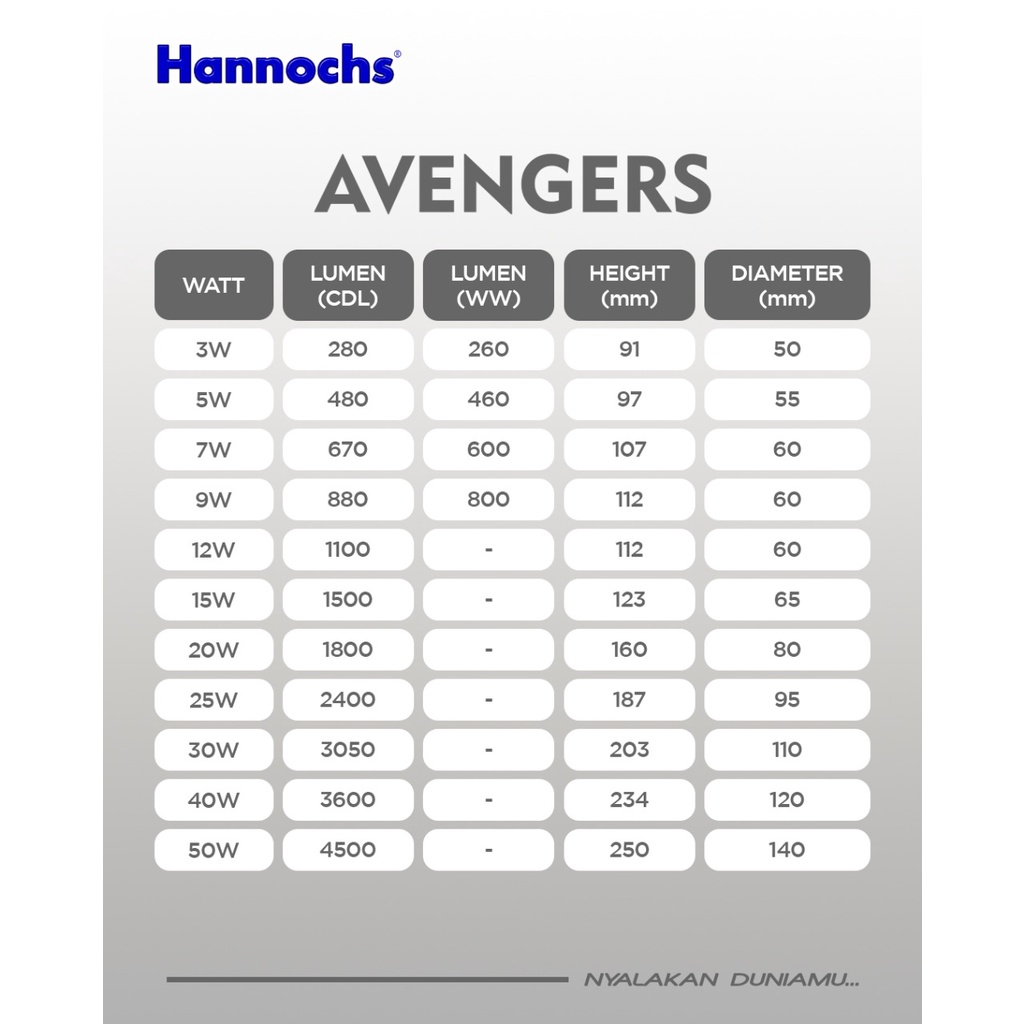 Hannochs®

AVENGERS

| WATT | LUMEN (CDL) | LUMEN (WW) | HEIGHT (mm) | DIAMETER (mm) |
|---|---|---|---|---|
| 3W | 280 | 260 | 91 | 50 |
| 5W | 480 | 460 | 97 | 55 |
| 7W | 670 | 600 | 107 | 60 |
| 9W | 880 | 800 | 112 | 60 |
| 12W | 1100 | - | 112 | 60 |
| 15W | 1500 | - | 123 | 65 |
| 20W | 1800 | - | 160 | 80 |
| 25W | 2400 | - | 187 | 95 |
| 30W | 3050 | - | 203 | 110 |
| 40W | 3600 | - | 234 | 120 |
| 50W | 4500 | - | 250 | 140 |

NYALAKAN DUNIAMU...